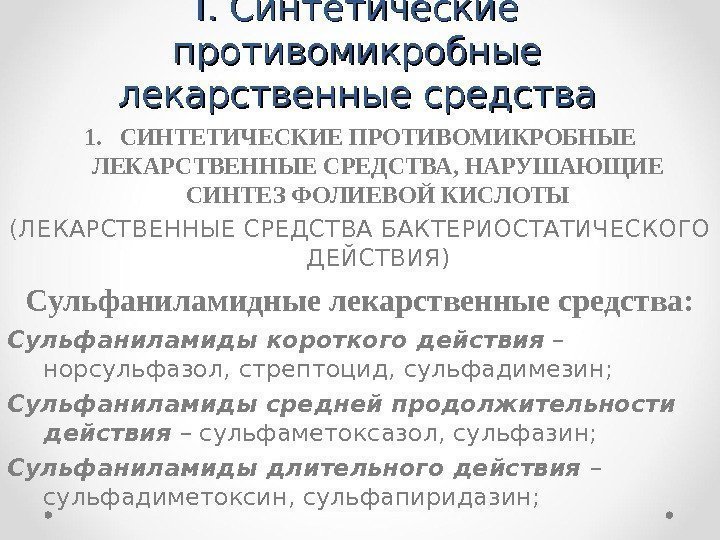 I. Синтетические противомикробные лекарственные средства

1. СИНТЕТИЧЕСКИЕ ПРОТИВОМИКРОБНЫЕ ЛЕКАРСТВЕННЫЕ СРЕДСТВА, НАРУШАЮЩИЕ СИНТЕЗ ФОЛИЕВОЙ КИСЛОТЫ

(ЛЕКАРСТВЕННЫЕ СРЕДСТВА БАКТЕРИОСТАТИЧЕСКОГО ДЕЙСТВИЯ)

Сульфаниламидные лекарственные средства:

Сульфаниламиды короткого действия – норсульфазол, стрептоцид, сульфадимезин;

Сульфаниламиды средней продолжительности действия – сульфаметоксазол, сульфазин;

Сульфаниламиды длительного действия – сульфадиметоксин, сульфапиридазин;